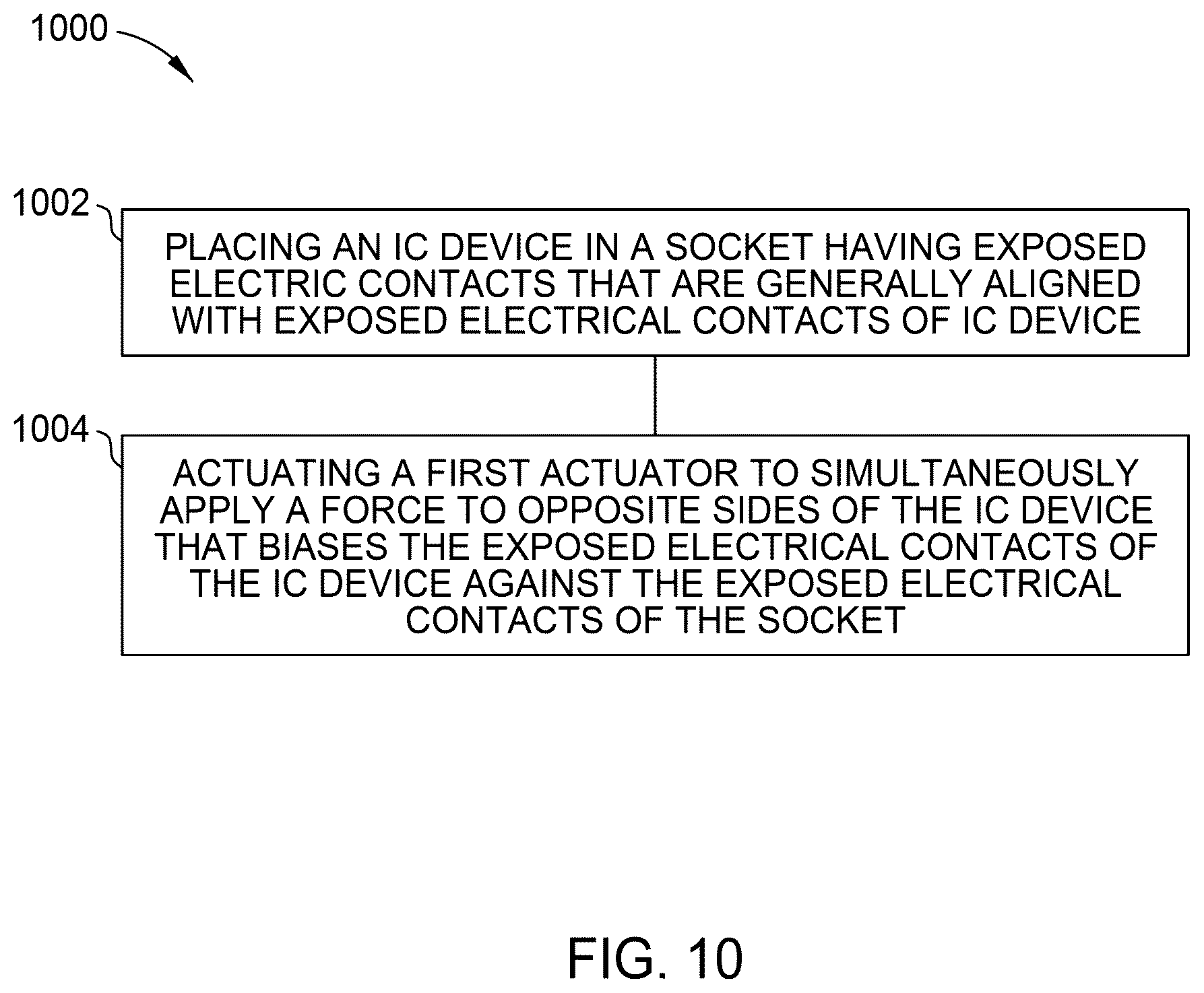 1000

1002

PLACING AN IC DEVICE IN A SOCKET HAVING EXPOSED ELECTRIC CONTACTS THAT ARE GENERALLY ALIGNED WITH EXPOSED ELECTRICAL CONTACTS OF IC DEVICE

1004

ACTUATING A FIRST ACTUATOR TO SIMULTANEOUSLY APPLY A FORCE TO OPPOSITE SIDES OF THE IC DEVICE THAT BIASES THE EXPOSED ELECTRICAL CONTACTS OF THE IC DEVICE AGAINST THE EXPOSED ELECTRICAL CONTACTS OF THE SOCKET

FIG. 10